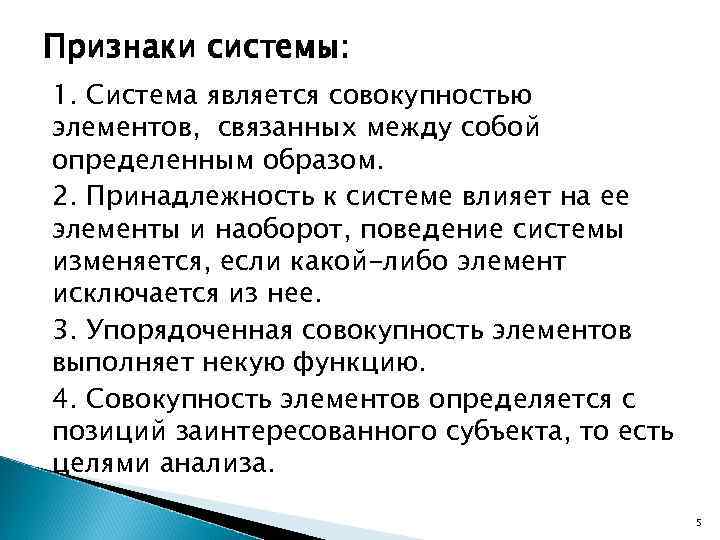 Признаки системы:

1. Система является совокупностью элементов,  связанных между собой определенным образом.

2. Принадлежность к системе влияет на ее элементы и наоборот, поведение системы изменяется, если какой-либо элемент исключается из нее.

3. Упорядоченная совокупность элементов выполняет некую функцию.

4. Совокупность элементов определяется с позиций заинтересованного субъекта, то есть целями анализа.

5